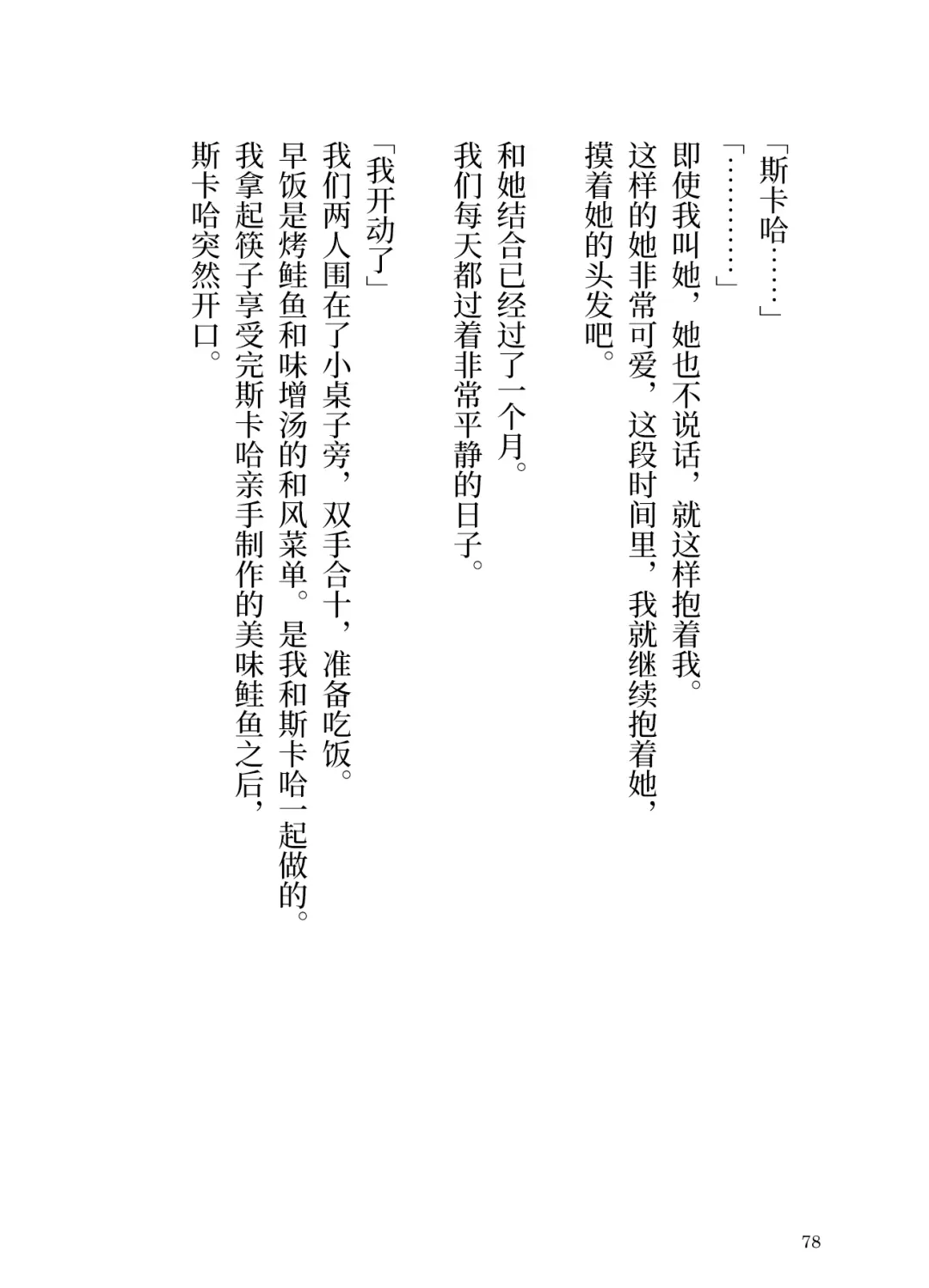 「斯卡哈……」

「…………」

即使我叫她，她也不说话，就这样抱着我。

这样的她非常可爱，这段时间里，我就继续抱着她，摸着她的头发吧。

和她结合已经过了一个月。

我们每天都过着非常平静的日子。

「我开动了」

我们两人围在了小桌子旁，双手合十，准备吃饭。

早饭是烤鲑鱼和味增汤的和风菜单。是我和斯卡哈一起做的。

我拿起筷子享受完斯卡哈亲手制作的美味鲑鱼之后，斯卡哈突然开口。

78